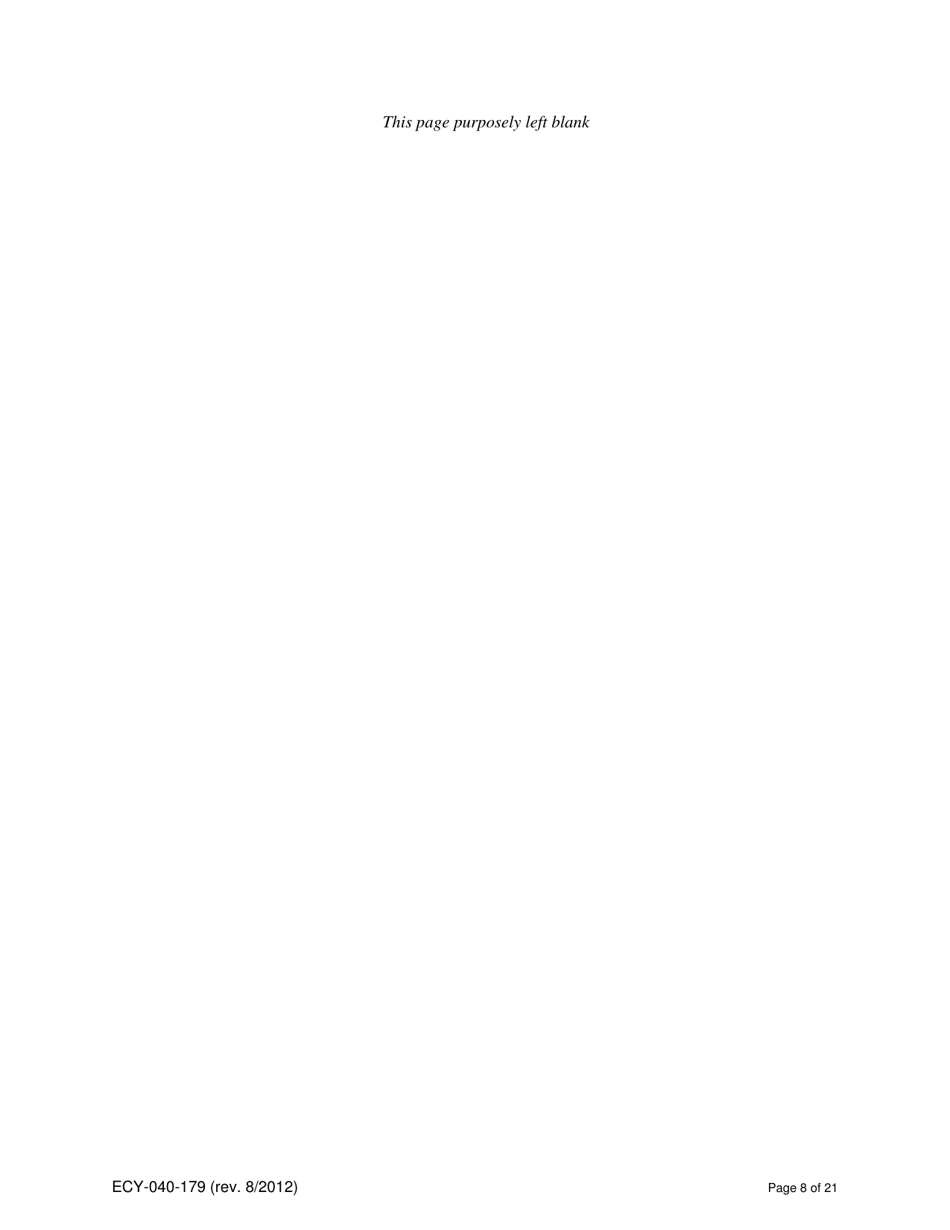 This page purposely left blank

ECY-040-179 (rev. 8/2012)

Page 8 of 21